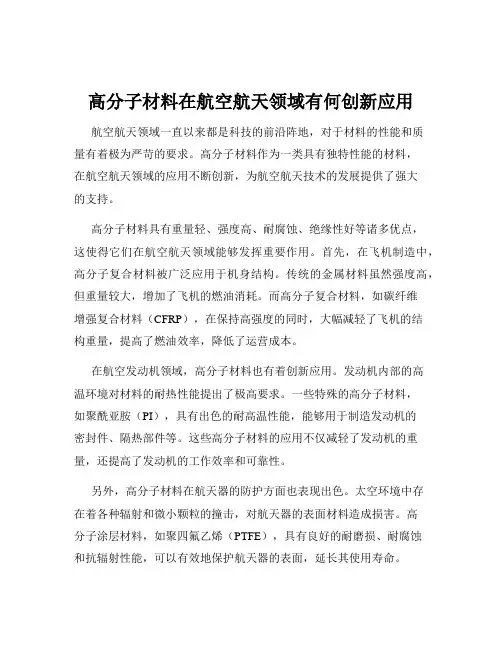 高分子材料在航空航天领域有何创新应用

航空航天领域一直以来都是科技的前沿阵地，对于材料的性能和质量有着极为严苛的要求。高分子材料作为一类具有独特性能的材料，在航空航天领域的应用不断创新，为航空航天技术的发展提供了强大的支持。

高分子材料具有重量轻、强度高、耐腐蚀、绝缘性好等诸多优点，这使得它们在航空航天领域能够发挥重要作用。首先，在飞机制造中，高分子复合材料被广泛应用于机身结构。传统的金属材料虽然强度高，但重量较大，增加了飞机的燃油消耗。而高分子复合材料，如碳纤维增强复合材料（CFRP），在保持高强度的同时，大幅减轻了飞机的结构重量，提高了燃油效率，降低了运营成本。

在航空发动机领域，高分子材料也有着创新应用。发动机内部的高温环境对材料的耐热性能提出了极高要求。一些特殊的高分子材料，如聚酰亚胺（PI），具有出色的耐高温性能，能够用于制造发动机的密封件、隔热部件等。这些高分子材料的应用不仅减轻了发动机的重量，还提高了发动机的工作效率和可靠性。

另外，高分子材料在航天器的防护方面也表现出色。太空环境中存在着各种辐射和微小颗粒的撞击，对航天器的表面材料造成损害。高分子涂层材料，如聚四氟乙烯（PTFE），具有良好的耐磨损、耐腐蚀和抗辐射性能，可以有效地保护航天器的表面，延长其使用寿命。